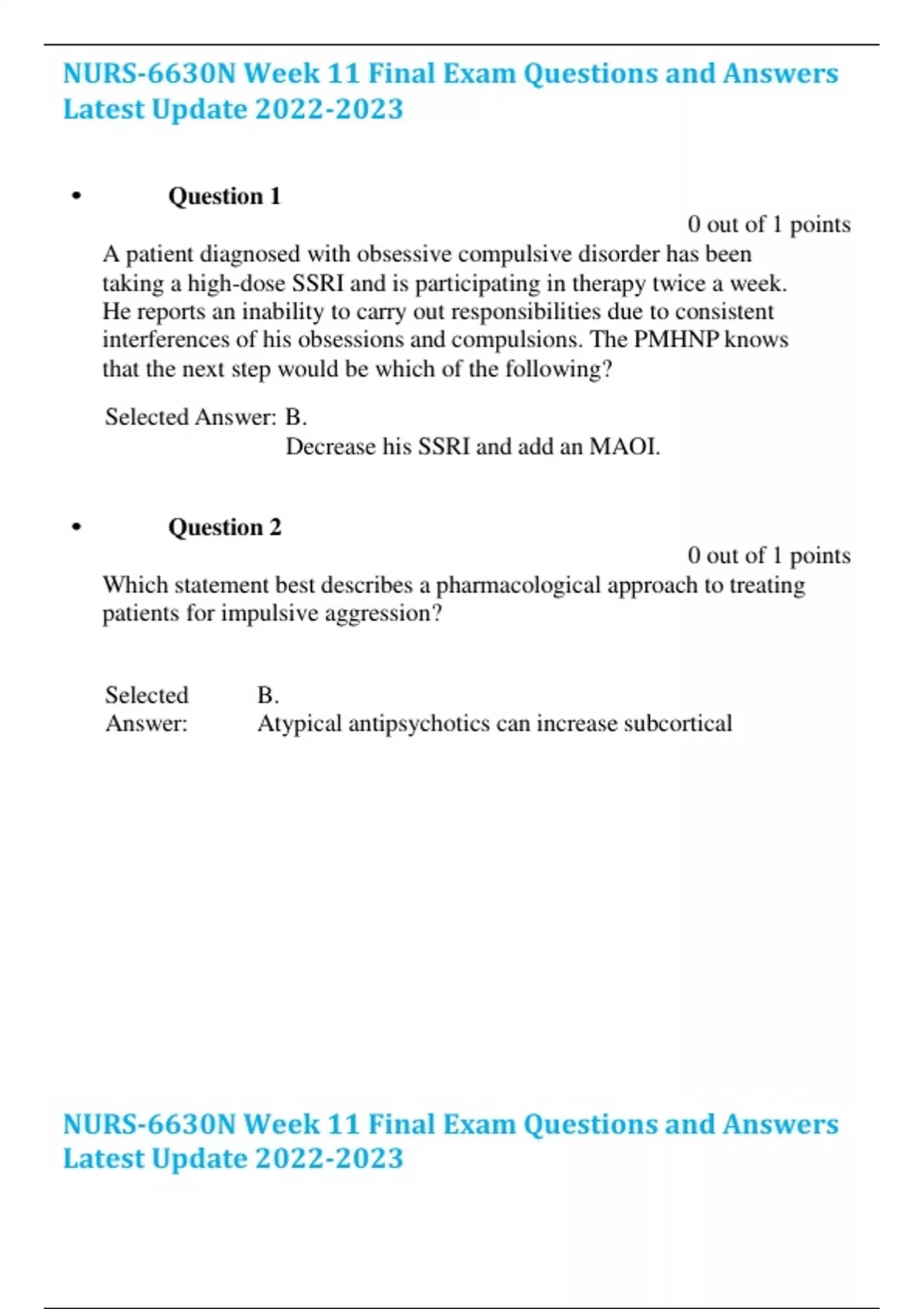 NURS-6630N Week 11 Final Exam Questions and Answers Latest Update 2022-2023

• Question 1

0 out of 1 points

A patient diagnosed with obsessive compulsive disorder has been taking a high-dose SSRI and is participating in therapy twice a week. He reports an inability to carry out responsibilities due to consistent interferences of his obsessions and compulsions. The PMHNP knows that the next step would be which of the following?

Selected Answer: B.
Decrease his SSRI and add an MAOI.

• Question 2

0 out of 1 points

Which statement best describes a pharmacological approach to treating patients for impulsive aggression?

Selected Answer: B.
Atypical antipsychotics can increase subcortical

NURS-6630N Week 11 Final Exam Questions and Answers Latest Update 2022-2023